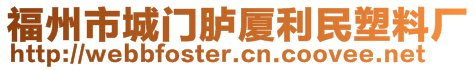 福州市城门胪厦利民塑料厂
http://webbfoster.cn.coovee.net